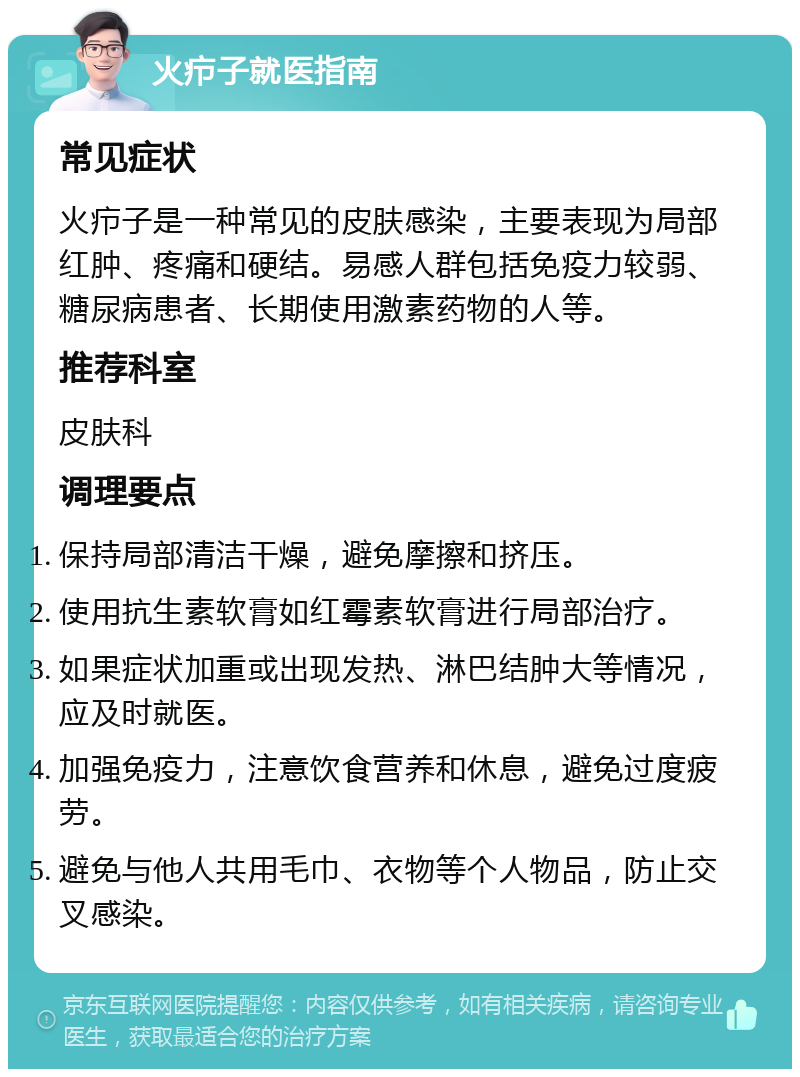 火疖子就医指南

常见症状

火疖子是一种常见的皮肤感染，主要表现为局部红肿、疼痛和硬结。易感人群包括免疫力较弱、糖尿病患者、长期使用激素药物的人等。

推荐科室

皮肤科

调理要点

1. 保持局部清洁干燥，避免摩擦和挤压。

2. 使用抗生素软膏如红霉素软膏进行局部治疗。

3. 如果症状加重或出现发热、淋巴结肿大等情况，应及时就医。

4. 加强免疫力，注意饮食营养和休息，避免过度疲劳。

5. 避免与他人共用毛巾、衣物等个人物品，防止交叉感染。

京东互联网医院提醒您：内容仅供参考，如有相关疾病，请咨询专业医生，获取最适合您的治疗方案